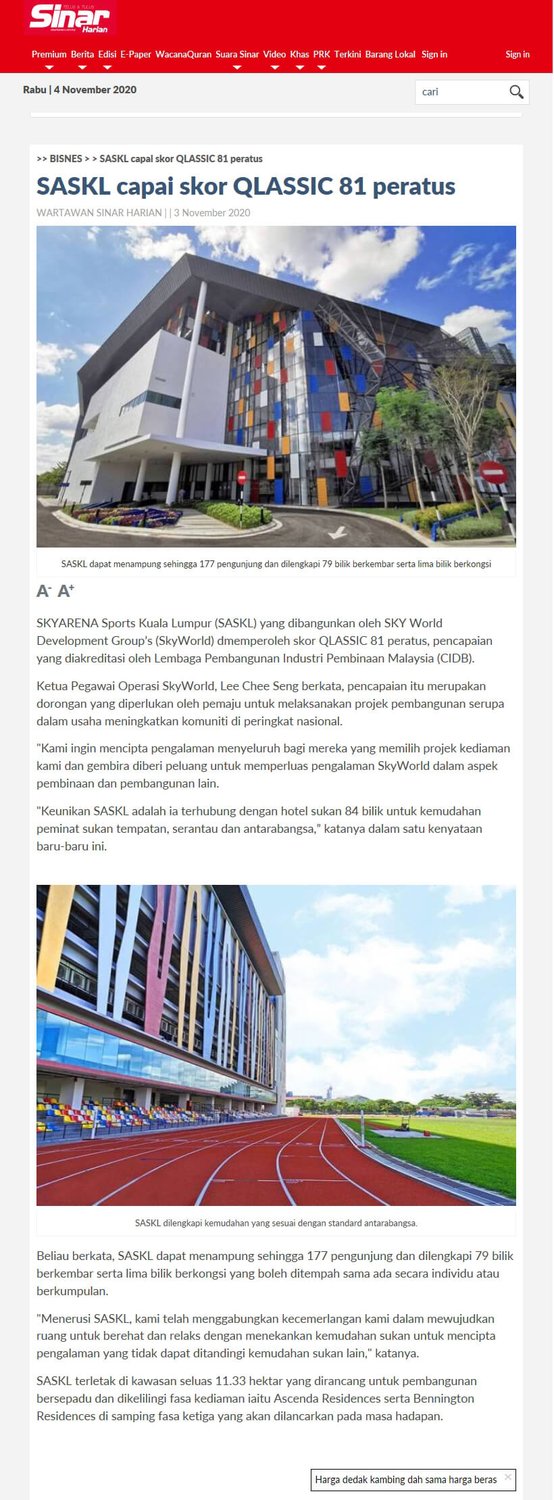 Sinar Harian

Premium Berita Edisi E-Paper WacanaQuran Suara Sinar Video Khas PRK Terkini Barang Lokal Sign in

Sign in

Rabu | 4 November 2020

cari

>> BISNES > > SASKL capai skor QLASSIC 81 peratus

SASKL capai skor QLASSIC 81 peratus

WARTAWAN SINAR HARIAN | | 3 November 2020

SASKL dapat menampung sehingga 177 pengunjung dan dilengkapi 79 bilik berkembar serta lima bilik berkongsi

A- A+

SKYARENA Sports Kuala Lumpur (SASKL) yang dibangunkan oleh SKY World Development Group's (SkyWorld) dmemperoleh skor QLASSIC 81 peratus, pencapaian yang diakreditasi oleh Lembaga Pembangunan Industri Pembinaan Malaysia (CIDB).

Ketua Pegawai Operasi SkyWorld, Lee Chee Seng berkata, pencapaian itu merupakan dorongan yang diperlukan oleh pemaju untuk melaksanakan projek pembangunan serupa dalam usaha meningkatkan komuniti di peringkat nasional.

"Kami ingin mencipta pengalaman menyeluruh bagi mereka yang memilih projek kediaman kami dan gembira diberi peluang untuk memperluas pengalaman SkyWorld dalam aspek pembinaan dan pembangunan lain.

"Keunikan SASKL adalah ia terhubung dengan hotel sukan 84 bilik untuk kemudahan peminat sukan tempatan, serantau dan antarabangsa," katanya dalam satu kenyataan baru-baru ini.

SASKL dilengkapi kemudahan yang sesuai dengan standard antarabangsa.

Beliau berkata, SASKL dapat menampung sehingga 177 pengunjung dan dilengkapi 79 bilik berkembar serta lima bilik berkongsi yang boleh ditempah sama ada secara individu atau berkumpulan.

"Menerusi SASKL, kami telah menggabungkan kecemerlangan kami dalam mewujudkan ruang untuk berehat dan relaks dengan menekankan kemudahan sukan untuk mencipta pengalaman yang tidak dapat ditandingi kemudahan sukan lain," katanya.

SASKL terletak di kawasan seluas 11.33 hektar yang dirancang untuk pembangunan bersepadu dan dikelilingi fasa kediaman iaitu Ascenda Residences serta Bennington Residences di samping fasa ketiga yang akan dilancarkan pada masa hadapan.

Harga dedak kambing dah sama harga beras